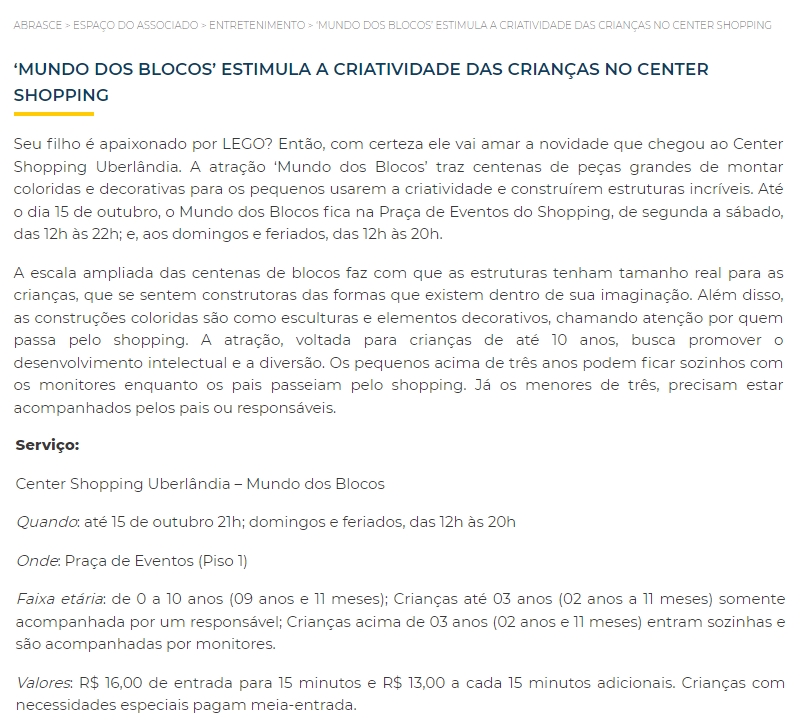 ABRASCE > ESPAÇO DO ASSOCIADO > ENTRETENIMENTO > 'MUNDO DOS BLOCOS' ESTIMULA A CRIATIVIDADE DAS CRIANÇAS NO CENTER SHOPPING

'MUNDO DOS BLOCOS' ESTIMULA A CRIATIVIDADE DAS CRIANÇAS NO CENTER SHOPPING

Seu filho é apaixonado por LEGO? Então, com certeza ele vai amar a novidade que chegou ao Center Shopping Uberlândia. A atração 'Mundo dos Blocos' traz centenas de peças grandes de montar coloridas e decorativas para os pequenos usarem a criatividade e construírem estruturas incríveis. Até o dia 15 de outubro, o Mundo dos Blocos fica na Praça de Eventos do Shopping, de segunda a sábado, das 12h às 22h; e, aos domingos e feriados, das 12h às 20h.

A escala ampliada das centenas de blocos faz com que as estruturas tenham tamanho real para as crianças, que se sentem construtoras das formas que existem dentro de sua imaginação. Além disso, as construções coloridas são como esculturas e elementos decorativos, chamando atenção por quem passa pelo shopping. A atração, voltada para crianças de até 10 anos, busca promover o desenvolvimento intelectual e a diversão. Os pequenos acima de três anos podem ficar sozinhos com os monitores enquanto os pais passeiam pelo shopping. Já os menores de três, precisam estar acompanhados pelos pais ou responsáveis.

Serviço:

Center Shopping Uberlândia – Mundo dos Blocos

Quando: até 15 de outubro 21h; domingos e feriados, das 12h às 20h

Onde: Praça de Eventos (Piso 1)

Faixa etária: de 0 a 10 anos (09 anos e 11 meses); Crianças até 03 anos (02 anos a 11 meses) somente acompanhada por um responsável; Crianças acima de 03 anos (02 anos e 11 meses) entram sozinhas e são acompanhadas por monitores.

Valores: R$ 16,00 de entrada para 15 minutos e R$ 13,00 a cada 15 minutos adicionais. Crianças com necessidades especiais pagam meia-entrada.